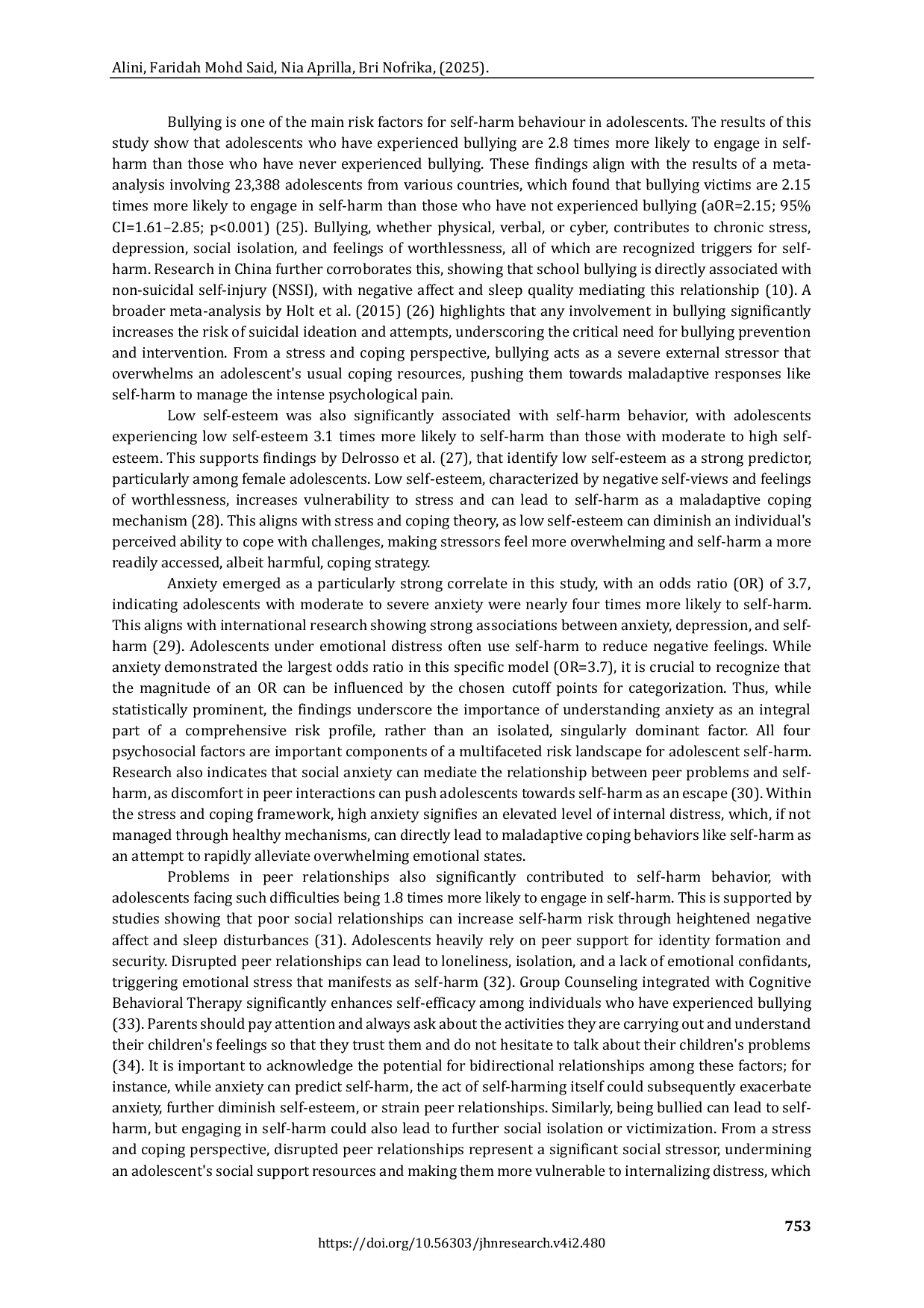 Alini, Faridah Mohd Said, Nia Aprilla, Bri Nofrika, (2025).

Bullying is one of the main risk factors for self-harm behaviour in adolescents. The results of this study show that adolescents who have experienced bullying are 2.8 times more likely to engage in self-harm than those who have never experienced bullying. These findings align with the results of a meta-analysis involving 23,388 adolescents from various countries, which found that bullying victims are 2.15 times more likely to engage in self-harm than those who have not experienced bullying (aOR=2.15; 95% CI=1.61–2.85; p<0.001) (25). Bullying, whether physical, verbal, or cyber, contributes to chronic stress, depression, social isolation, and feelings of worthlessness, all of which are recognized triggers for self-harm. Research in China further corroborates this, showing that school bullying is directly associated with non-suicidal self-injury (NSSI), with negative affect and sleep quality mediating this relationship (10). A broader meta-analysis by Holt et al. (2015) (26) highlights that any involvement in bullying significantly increases the risk of suicidal ideation and attempts, underscoring the critical need for bullying prevention and intervention. From a stress and coping perspective, bullying acts as a severe external stressor that overwhelms an adolescent's usual coping resources, pushing them towards maladaptive responses like self-harm to manage the intense psychological pain.

Low self-esteem was also significantly associated with self-harm behavior, with adolescents experiencing low self-esteem 3.1 times more likely to self-harm than those with moderate to high self-esteem. This supports findings by Delrosso et al. (27), that identify low self-esteem as a strong predictor, particularly among female adolescents. Low self-esteem, characterized by negative self-views and feelings of worthlessness, increases vulnerability to stress and can lead to self-harm as a maladaptive coping mechanism (28). This aligns with stress and coping theory, as low self-esteem can diminish an individual's perceived ability to cope with challenges, making stressors feel more overwhelming and self-harm a more readily accessed, albeit harmful, coping strategy.

Anxiety emerged as a particularly strong correlate in this study, with an odds ratio (OR) of 3.7, indicating adolescents with moderate to severe anxiety were nearly four times more likely to self-harm. This aligns with international research showing strong associations between anxiety, depression, and self-harm (29). Adolescents under emotional distress often use self-harm to reduce negative feelings. While anxiety demonstrated the largest odds ratio in this specific model (OR=3.7), it is crucial to recognize that the magnitude of an OR can be influenced by the chosen cutoff points for categorization. Thus, while statistically prominent, the findings underscore the importance of understanding anxiety as an integral part of a comprehensive risk profile, rather than an isolated, singularly dominant factor. All four psychosocial factors are important components of a multifaceted risk landscape for adolescent self-harm. Research also indicates that social anxiety can mediate the relationship between peer problems and self-harm, as discomfort in peer interactions can push adolescents towards self-harm as an escape (30). Within the stress and coping framework, high anxiety signifies an elevated level of internal distress, which, if not managed through healthy mechanisms, can directly lead to maladaptive coping behaviors like self-harm as an attempt to rapidly alleviate overwhelming emotional states.

Problems in peer relationships also significantly contributed to self-harm behavior, with adolescents facing such difficulties being 1.8 times more likely to engage in self-harm. This is supported by studies showing that poor social relationships can increase self-harm risk through heightened negative affect and sleep disturbances (31). Adolescents heavily rely on peer support for identity formation and security. Disrupted peer relationships can lead to loneliness, isolation, and a lack of emotional confidants, triggering emotional stress that manifests as self-harm (32). Group Counseling integrated with Cognitive Behavioral Therapy significantly enhances self-efficacy among individuals who have experienced bullying (33). Parents should pay attention and always ask about the activities they are carrying out and understand their children's feelings so that they trust them and do not hesitate to talk about their children's problems (34). It is important to acknowledge the potential for bidirectional relationships among these factors; for instance, while anxiety can predict self-harm, the act of self-harming itself could subsequently exacerbate anxiety, further diminish self-esteem, or strain peer relationships. Similarly, being bullied can lead to self-harm, but engaging in self-harm could also lead to further social isolation or victimization. From a stress and coping perspective, disrupted peer relationships represent a significant social stressor, undermining an adolescent's social support resources and making them more vulnerable to internalizing distress, which

753
https://doi.org/10.56303/jhnresearch.v4i2.480